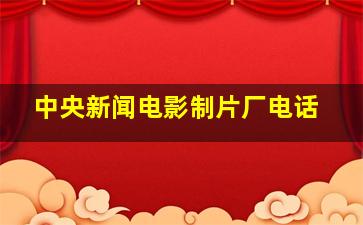 中央新闻电影制片厂电话